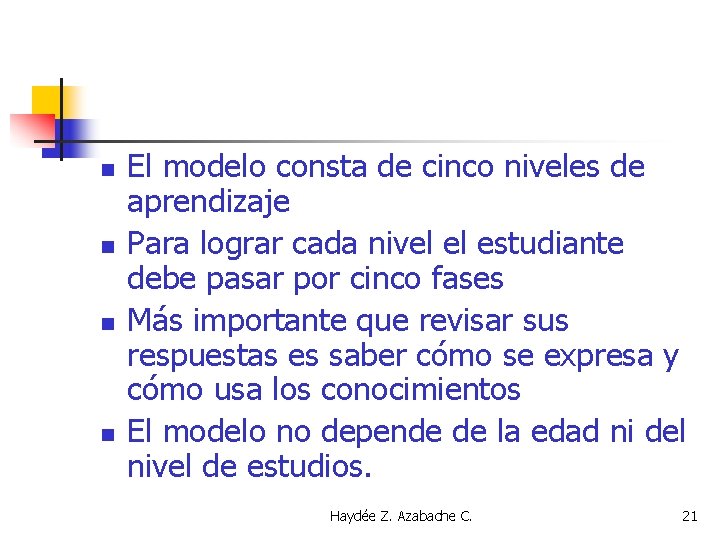 - El modelo consta de cinco niveles de aprendizaje
- Para lograr cada nivel el estudiante debe pasar por cinco fases
- Más importante que revisar sus respuestas es saber cómo se expresa y cómo usa los conocimientos
- El modelo no depende de la edad ni del nivel de estudios.

Haydée Z. Azabache C.

21